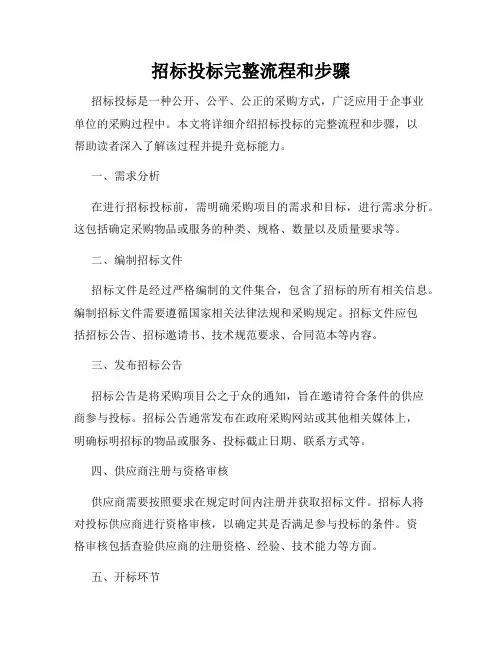 招标投标完整流程和步骤

招标投标是一种公开、公平、公正的采购方式，广泛应用于企事业单位的采购过程中。本文将详细介绍招标投标的完整流程和步骤，以帮助读者深入了解该过程并提升竞标能力。

一、需求分析

在进行招标投标前，需明确采购项目的需求和目标，进行需求分析。这包括确定采购物品或服务的种类、规格、数量以及质量要求等。

二、编制招标文件

招标文件是经过严格编制的文件集合，包含了招标的所有相关信息。编制招标文件需要遵循国家相关法律法规和采购规定。招标文件应包括招标公告、招标邀请书、技术规范要求、合同范本等内容。

三、发布招标公告

招标公告是将采购项目公之于众的通知，旨在邀请符合条件的供应商参与投标。招标公告通常发布在政府采购网站或其他相关媒体上，明确标明招标的物品或服务、投标截止日期、联系方式等。

四、供应商注册与资格审核

供应商需要按照要求在规定时间内注册并获取招标文件。招标人将对投标供应商进行资格审核，以确定其是否满足参与投标的条件。资格审核包括查验供应商的注册资格、经验、技术能力等方面。

五、开标环节